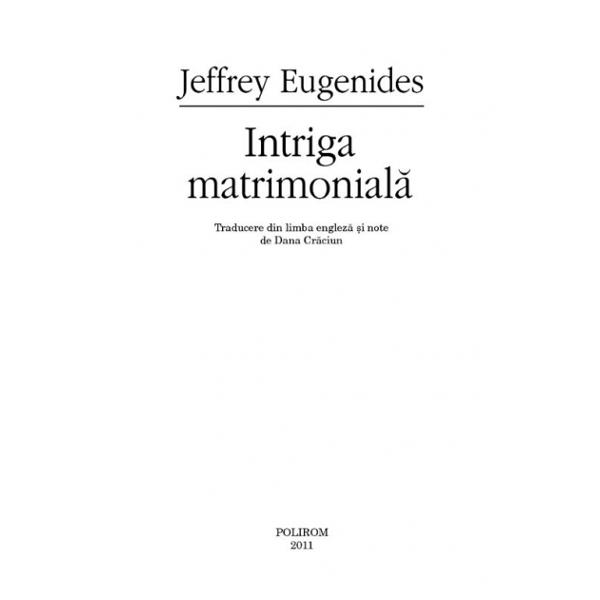 Jeffrey Eugenides

Intriga matrimonială

Traducere din limba engleză și note de Dana Crăciun

POLIROM
2011